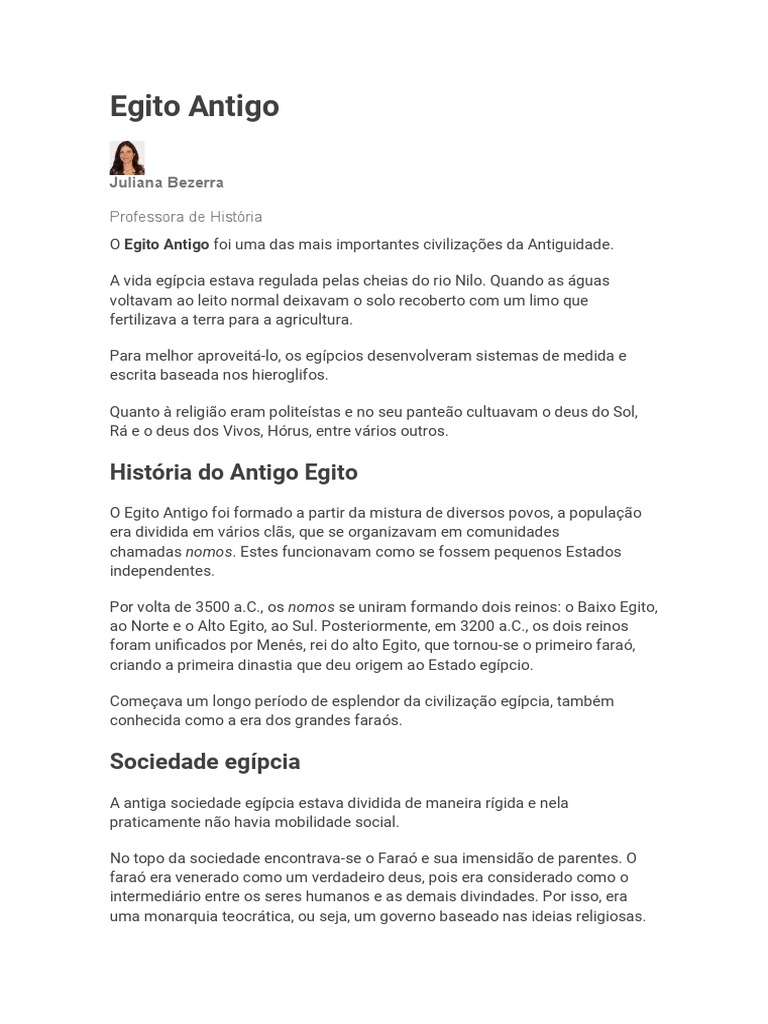 Egito Antigo

Juliana Bezerra

Professora de História

O Egito Antigo foi uma das mais importantes civilizações da Antiguidade.

A vida egípcia estava regulada pelas cheias do rio Nilo. Quando as águas voltavam ao leito normal deixavam o solo recoberto com um limo que fertilizava a terra para a agricultura.

Para melhor aproveitá-lo, os egípcios desenvolveram sistemas de medida e escrita baseada nos hieroglifos.

Quanto à religião eram politeístas e no seu panteão cultuavam o deus do Sol, Rá e o deus dos Vivos, Hórus, entre vários outros.

História do Antigo Egito

O Egito Antigo foi formado a partir da mistura de diversos povos, a população era dividida em vários clãs, que se organizavam em comunidades chamadas nomos. Estes funcionavam como se fossem pequenos Estados independentes.

Por volta de 3500 a.C., os nomos se uniram formando dois reinos: o Baixo Egito, ao Norte e o Alto Egito, ao Sul. Posteriormente, em 3200 a.C., os dois reinos foram unificados por Menés, rei do alto Egito, que tornou-se o primeiro faraó, criando a primeira dinastia que deu origem ao Estado egípcio.

Começava um longo período de esplendor da civilização egípcia, também conhecida como a era dos grandes faraós.

Sociedade egípcia

A antiga sociedade egípcia estava dividida de maneira rígida e nela praticamente não havia mobilidade social.

No topo da sociedade encontrava-se o Faraó e sua imensidão de parentes. O faraó era venerado como um verdadeiro deus, pois era considerado como o intermediário entre os seres humanos e as demais divindades. Por isso, era uma monarquia teocrática, ou seja, um governo baseado nas ideias religiosas.